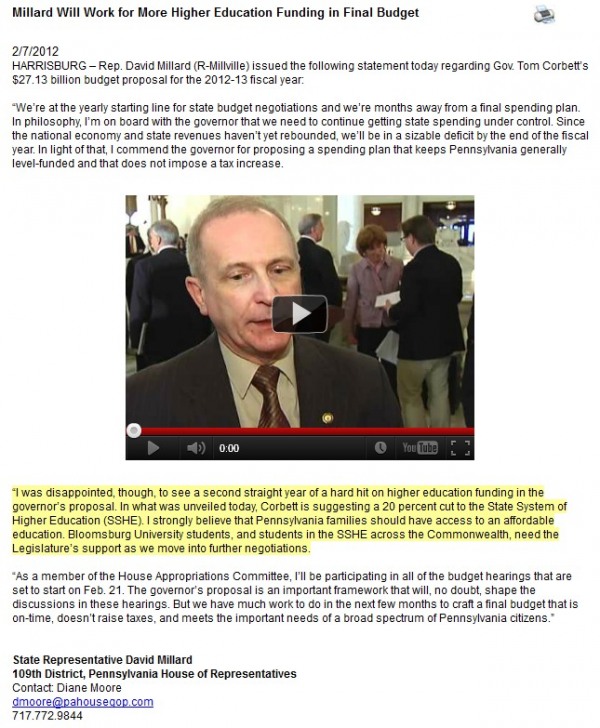 Millard Will Work for More Higher Education Funding in Final Budget

2/7/2012
HARRISBURG – Rep. David Millard (R-Millville) issued the following statement today regarding Gov. Tom Corbett's $27.13 billion budget proposal for the 2012-13 fiscal year:

"We're at the yearly starting line for state budget negotiations and we're months away from a final spending plan. In philosophy, I'm on board with the governor that we need to continue getting state spending under control. Since the national economy and state revenues haven't yet rebounded, we'll be in a sizable deficit by the end of the fiscal year. In light of that, I commend the governor for proposing a spending plan that keeps Pennsylvania generally level-funded and that does not impose a tax increase.

0:00 YouTube

"I was disappointed, though, to see a second straight year of a hard hit on higher education funding in the governor's proposal. In what was unveiled today, Corbett is suggesting a 20 percent cut to the State System of Higher Education (SSHE). I strongly believe that Pennsylvania families should have access to an affordable education. Bloomsburg University students, and students in the SSHE across the Commonwealth, need the Legislature's support as we move into further negotiations.

"As a member of the House Appropriations Committee, I'll be participating in all of the budget hearings that are set to start on Feb. 21. The governor's proposal is an important framework that will, no doubt, shape the discussions in these hearings. But we have much work to do in the next few months to craft a final budget that is on-time, doesn't raise taxes, and meets the important needs of a broad spectrum of Pennsylvania citizens."

State Representative David Millard
109th District, Pennsylvania House of Representatives
Contact: Diane Moore
dmoore@pahousegop.com
717.772.9844